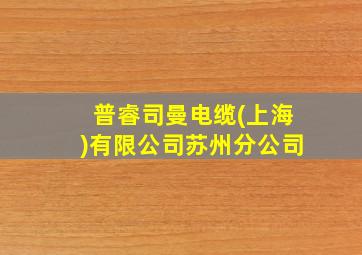 普睿司曼电缆(上海)有限公司苏州分公司